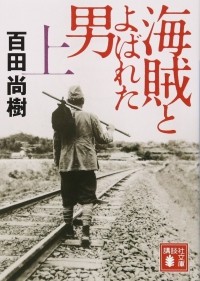 海賊とよばれた男

上

百田尚樹

講談社文庫